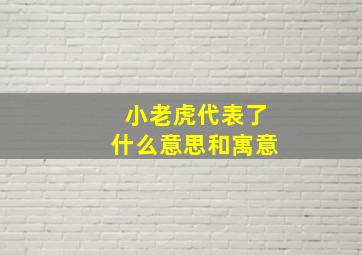 小老虎代表了
什么意思和寓意